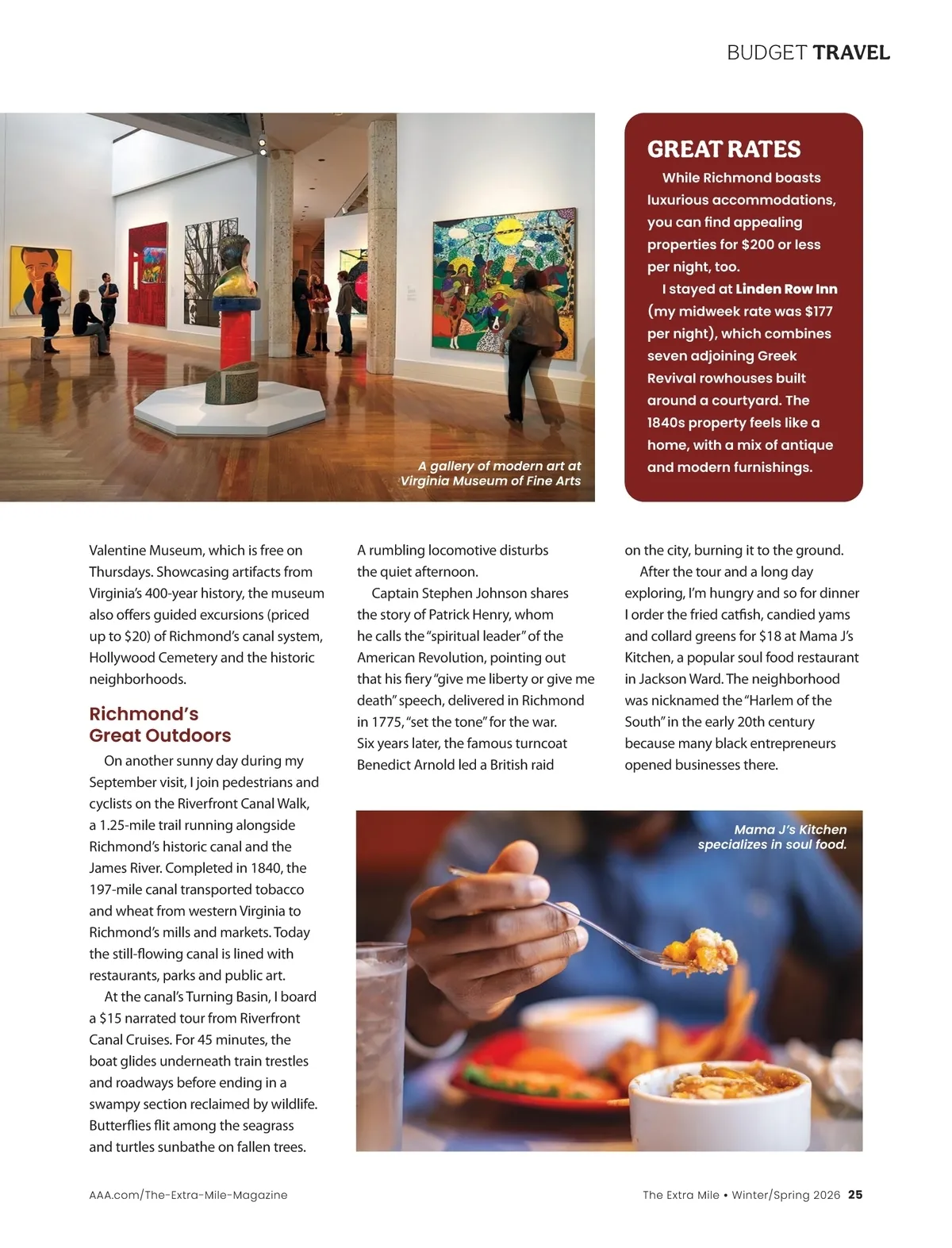 BUDGET TRAVEL

A gallery of modern art at Virginia Museum of Fine Arts

GREAT RATES

While Richmond boasts luxurious accommodations, you can find appealing properties for $200 or less per night, too.

I stayed at Linden Row Inn (my midweek rate was $177 per night), which combines seven adjoining Greek Revival rowhouses built around a courtyard. The 1840s property feels like a home, with a mix of antique and modern furnishings.

Valentine Museum, which is free on Thursdays. Showcasing artifacts from Virginia's 400-year history, the museum also offers guided excursions (priced up to $20) of Richmond's canal system, Hollywood Cemetery and the historic neighborhoods.

Richmond's Great Outdoors

On another sunny day during my September visit, I join pedestrians and cyclists on the Riverfront Canal Walk, a 1.25-mile trail running alongside Richmond's historic canal and the James River. Completed in 1840, the 197-mile canal transported tobacco and wheat from western Virginia to Richmond's mills and markets. Today the still-flowing canal is lined with restaurants, parks and public art.

At the canal's Turning Basin, I board a $15 narrated tour from Riverfront Canal Cruises. For 45 minutes, the boat glides underneath train trestles and roadways before ending in a swampy section reclaimed by wildlife. Butterflies flit among the seagrass and turtles sunbathe on fallen trees.

A rumbling locomotive disturbs the quiet afternoon.

Captain Stephen Johnson shares the story of Patrick Henry, whom he calls the "spiritual leader" of the American Revolution, pointing out that his fiery "give me liberty or give me death" speech, delivered in Richmond in 1775, "set the tone" for the war. Six years later, the famous turncoat Benedict Arnold led a British raid on the city, burning it to the ground.

After the tour and a long day exploring, I'm hungry and so for dinner I order the fried catfish, candied yams and collard greens for $18 at Mama J's Kitchen, a popular soul food restaurant in Jackson Ward. The neighborhood was nicknamed the "Harlem of the South" in the early 20th century because many black entrepreneurs opened businesses there.

Mama J's Kitchen specializes in soul food.

AAA.com/The-Extra-Mile-Magazine

The Extra Mile • Winter/Spring 2026 25